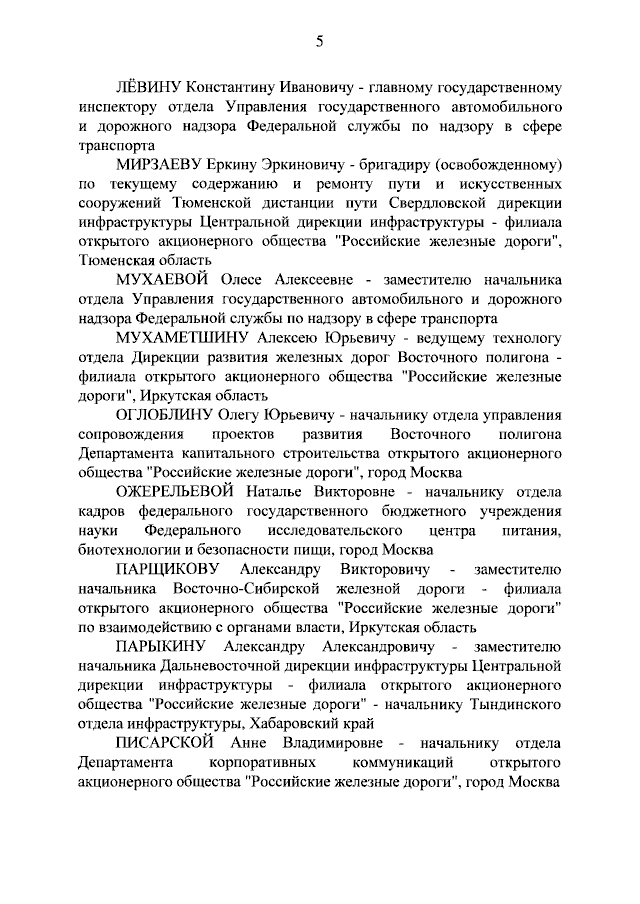 5

ЛЁВИНУ Константину Ивановичу - главному государственному инспектору отдела Управления государственного автомобильного и дорожного надзора Федеральной службы по надзору в сфере транспорта

МИРЗАЕВУ Еркину Эркиновичу - бригадиру (освобожденному) по текущему содержанию и ремонту пути и искусственных сооружений Тюменской дистанции пути Свердловской дирекции инфраструктуры Центральной дирекции инфраструктуры - филиала открытого акционерного общества "Российские железные дороги", Тюменская область

МУХАЕВОЙ Олесе Алексеевне - заместителю начальника отдела Управления государственного автомобильного и дорожного надзора Федеральной службы по надзору в сфере транспорта

МУХАМЕТШИНУ Алексею Юрьевичу - ведущему технологу отдела Дирекции развития железных дорог Восточного полигона - филиала открытого акционерного общества "Российские железные дороги", Иркутская область

ОГЛОБЛИНУ Олегу Юрьевичу - начальнику отдела управления сопровождения проектов развития Восточного полигона Департамента капитального строительства открытого акционерного общества "Российские железные дороги", город Москва

ОЖЕРЕЛЬЕВОЙ Наталье Викторовне - начальнику отдела кадров федерального государственного бюджетного учреждения науки Федерального исследовательского центра питания, биотехнологии и безопасности пищи, город Москва

ПАРЩИКОВУ Александру Викторовичу - заместителю начальника Восточно-Сибирской железной дороги - филиала открытого акционерного общества "Российские железные дороги" по взаимодействию с органами власти, Иркутская область

ПАРЫКИНУ Александру Александровичу - заместителю начальника Дальневосточной дирекции инфраструктуры Центральной дирекции инфраструктуры - филиала открытого акционерного общества "Российские железные дороги" - начальнику Тындинского отдела инфраструктуры, Хабаровский край

ПИСАРСКОЙ Анне Владимировне - начальнику отдела Департамента корпоративных коммуникаций открытого акционерного общества "Российские железные дороги", город Москва